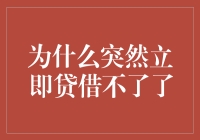 为什么突然立即贷借不了了